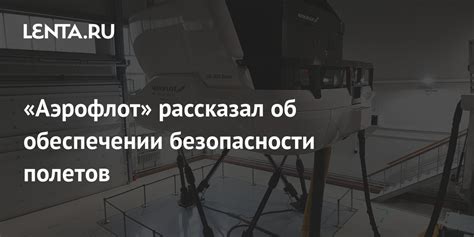 LENTA.RU

«Аэрофлот» рассказал об обеспечении безопасности полетов